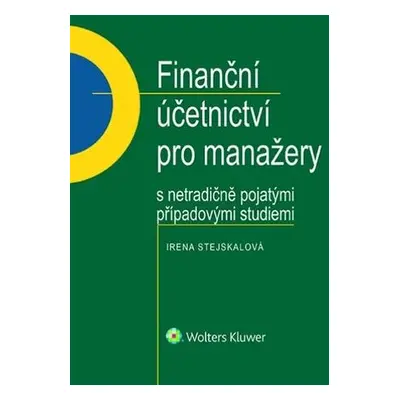 Finanční účetnictví pro manažery

s netradičně pojatými případovými studiemi

IRENA STEJSKALOVÁ

Wolters Kluwer